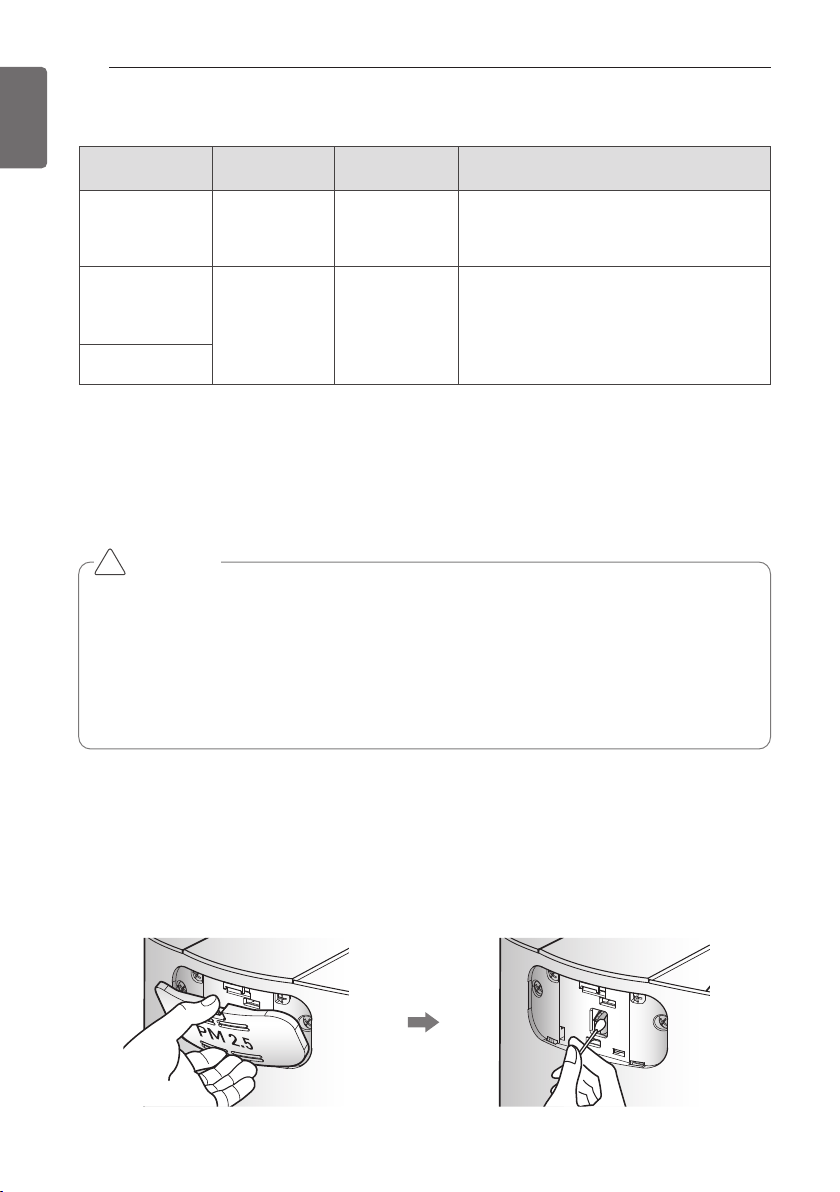 PM 2.5